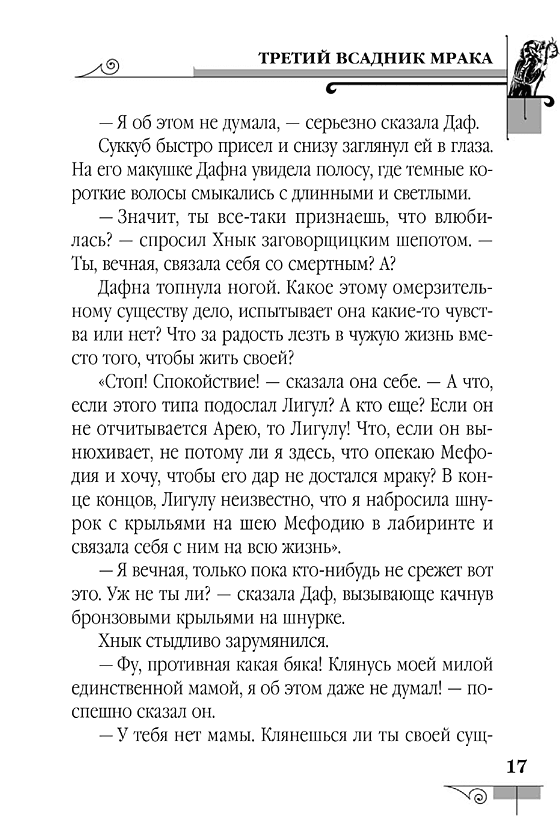 ТРЕТИЙ ВСАДНИК МРАКА

— Я об этом не думала, — серьезно сказала Даф.

Суккуб быстро присел и снизу заглянул ей в глаза. На его макушке Дафна увидела полосу, где темные короткие волосы смыкались с длинными и светлыми.

— Значит, ты все-таки признаешь, что влюбилась? — спросил Хнык заговорщицким шепотом. — Ты, вечная, связала себя со смертным? А?

Дафна топнула ногой. Какое этому омерзительному существу дело, испытывает она какие-то чувства или нет? Что за радость лезть в чужую жизнь вместо того, чтобы жить своей?

«Стоп! Спокойствие! — сказала она себе. — А что, если этого типа подослал Лигул? А кто еще? Если он не отчитывается Арею, то Лигулу! Что, если он вынюхивает, не потому ли я здесь, что опекаю Мефодия и хочу, чтобы его дар не достался мраку? В конце концов, Лигулу неизвестно, что я набросила шнурок с крыльями на шею Мефодию в лабиринте и связала себя с ним на всю жизнь».

— Я вечная, только пока кто-нибудь не срежет вот это. Уж не ты ли? — сказала Даф, вызывающе качнув бронзовыми крыльями на шнурке.

Хнык стыдливо зарумянился.

— Фу, противная какая бяка! Клянусь моей милой единственной мамой, я об этом даже не думал! — поспешно сказал он.

— У тебя нет мамы. Клянешься ли ты своей сущ-

17